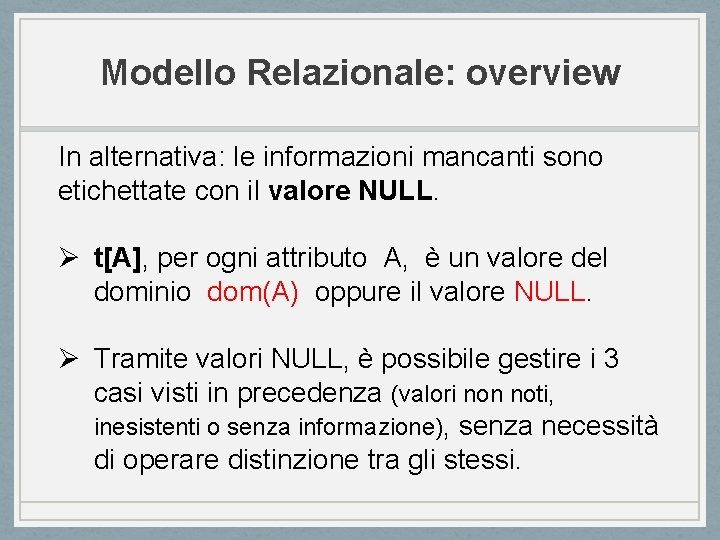 Modello Relazionale: overview

In alternativa: le informazioni mancanti sono etichettate con il valore NULL.

➢ t[A], per ogni attributo A, è un valore del dominio dom(A) oppure il valore NULL.

➢ Tramite valori NULL, è possibile gestire i 3 casi visti in precedenza (valori non noti, inesistenti o senza informazione), senza necessità di operare distinzione tra gli stessi.